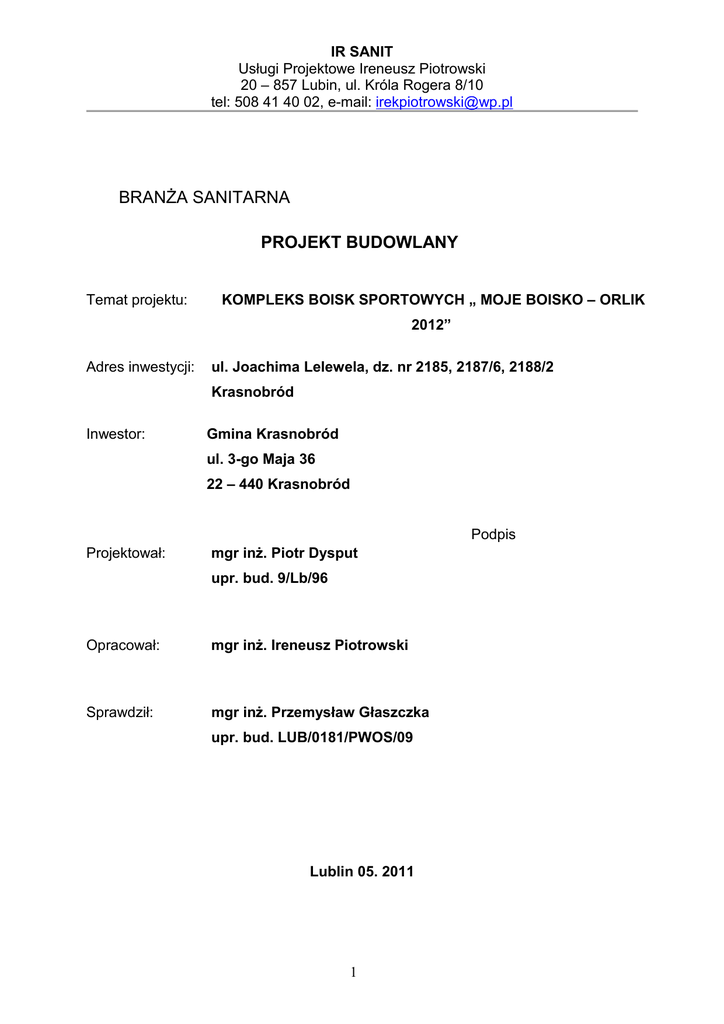 IR SANIT
Usługi Projektowe Ireneusz Piotrowski
20 – 857 Lubin, ul. Króla Rogera 8/10
tel: 508 41 40 02, e-mail: irekpiotrowski@wp.pl

BRANŻA SANITARNA

PROJEKT BUDOWLANY

Temat projektu: KOMPLEKS BOISK SPORTOWYCH „ MOJE BOISKO – ORLIK 2012”

Adres inwestycji: ul. Joachima Lelewela, dz. nr 2185, 2187/6, 2188/2 Krasnobród

Inwestor: Gmina Krasnobród
ul. 3-go Maja 36
22 – 440 Krasnobród

Podpis

Projektował: mgr inż. Piotr Dysput
upr. bud. 9/Lb/96

Opracował: mgr inż. Ireneusz Piotrowski

Sprawdził: mgr inż. Przemysław Głaszczka
upr. bud. LUB/0181/PWOS/09

Lublin 05. 2011

1